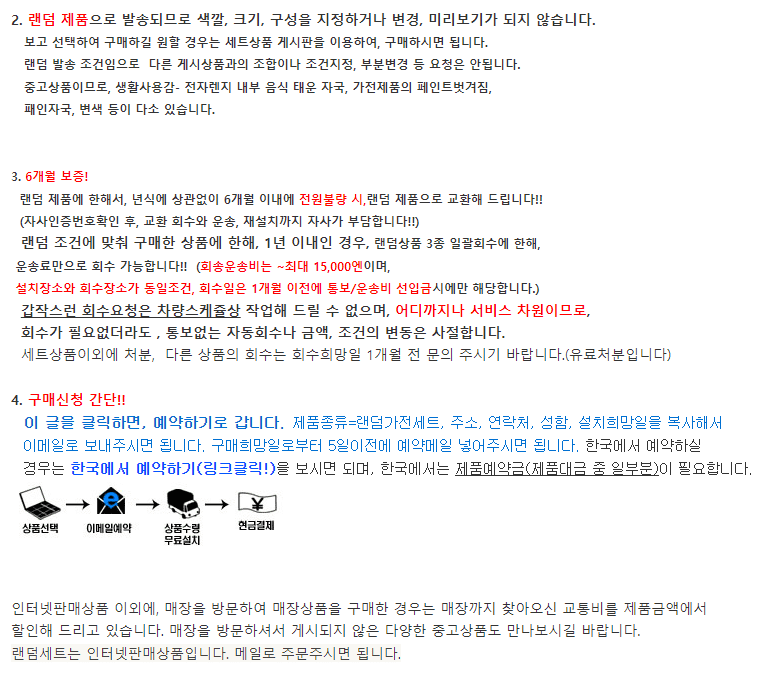 2. 랜덤 제품으로 발송되므로 색깔, 크기, 구성을 지정하거나 변경, 미리보기가 되지 않습니다.

보고 선택하여 구매하길 원할 경우는 세트상품 게시판을 이용하여, 구매하시면 됩니다.
랜덤 발송 조건임으로 다른 게시상품과의 조합이나 조건지정, 부분변경 등 요청은 안됩니다.
중고상품이므로, 생활사용감- 전자렌지 내부 음식 태운 자국, 가전제품의 페인트벗겨짐,
패인자국, 변색 등이 다소 있습니다.

3. 6개월 보증!

랜덤 제품에 한해서, 년식에 상관없이 6개월 이내에 전원불량 시,랜덤 제품으로 교환해 드립니다!!
(자사인증번호확인 후, 교환 회수와 운송, 재설치까지 자사가 부담합니다!!)
랜덤 조건에 맞춰 구매한 상품에 한해, 1년 이내인 경우, 랜덤상품 3종 일괄회수에 한해,
운송료만으로 회수 가능합니다!! (회송운송비는 ~최대 15,000엔이며,
설치장소와 회수장소가 동일조건, 회수일은 1개월 이전에 통보/운송비 선입금시에만 해당합니다.)
갑작스런 회수요청은 차량스케쥴상 작업해 드릴 수 없으며, 어디까지나 서비스 차원이므로,
회수가 필요없더라도 , 통보없는 자동회수나 금액, 조건의 변동은 사절합니다.
세트상품이외에 처분, 다른 상품의 회수는 회수희망일 1개월 전 문의 주시기 바랍니다.(유료처분입니다)

4. 구매신청 간단!!

이 글을 클릭하면, 예약하기로 갑니다. 제품종류=랜덤가전세트, 주소, 연락처, 성함, 설치희망일을 복사해서 이메일로 보내주시면 됩니다. 구매희망일로부터 5일이전에 예약메일 넣어주시면 됩니다. 한국에서 예약하실 경우는 한국에서 예약하기(링크클릭!)을 보시면 되며, 한국에서는 제품예약금(제품대금 중 일부분)이 필요합니다.

상품선택 → 이메일예약 → 상품수령
무료설치 → 현금결제

인터넷판매상품 이외에, 매장을 방문하여 매장상품을 구매한 경우는 매장까지 찾아오신 교통비를 제품금액에서 할인해 드리고 있습니다. 매장을 방문하셔서 게시되지 않은 다양한 중고상품도 만나보시길 바랍니다.
랜덤세트는 인터넷판매상품입니다. 메일로 주문주시면 됩니다.